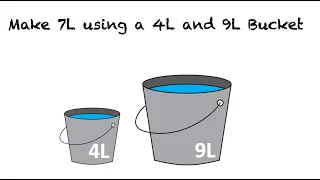 Make 7L using a 4L and 9L Bucket

4L

9L